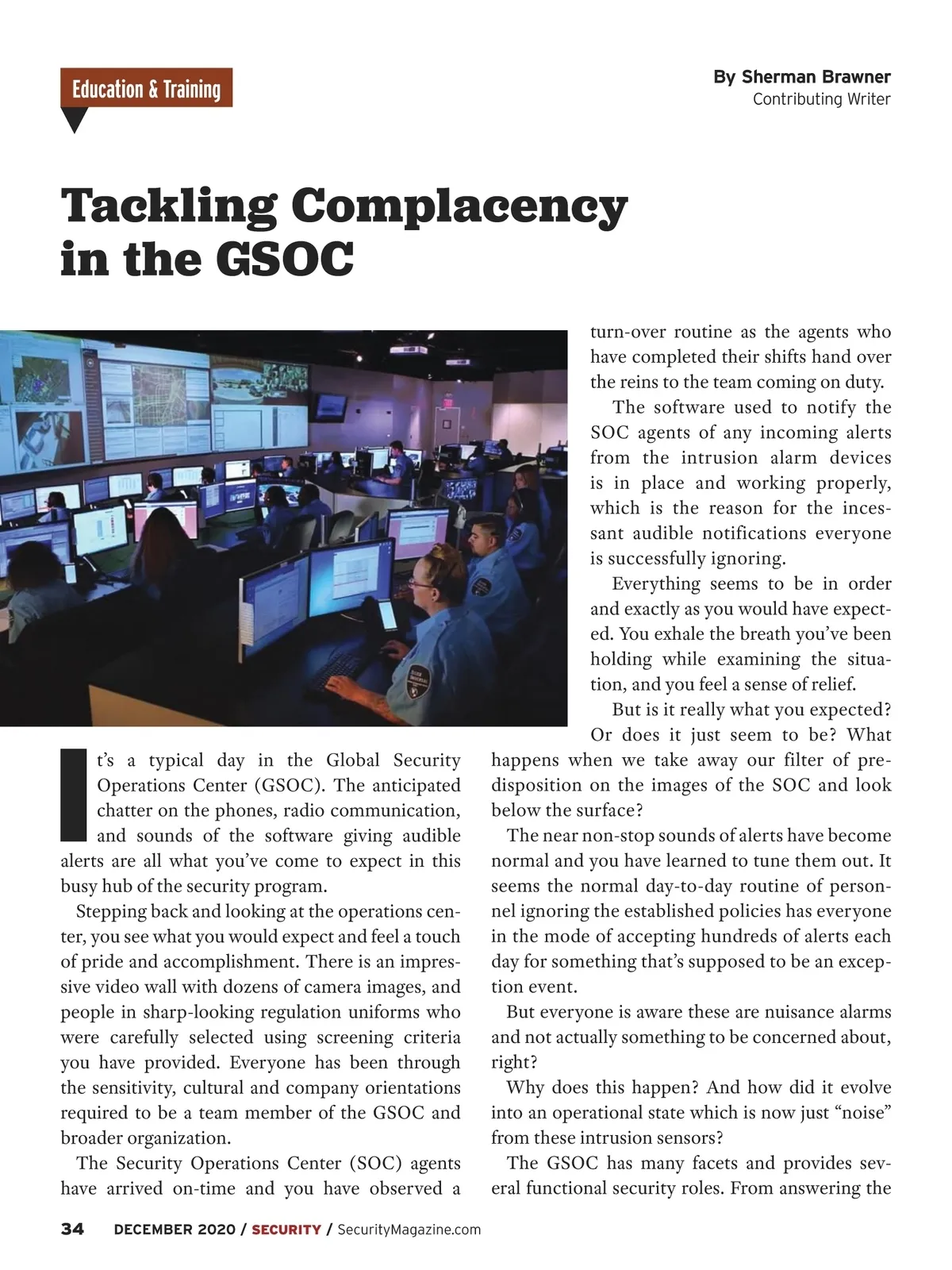 Education & Training

By Sherman Brawner
Contributing Writer

Tackling Complacency in the GSOC

It's a typical day in the Global Security Operations Center (GSOC). The anticipated chatter on the phones, radio communication, and sounds of the software giving audible alerts are all what you've come to expect in this busy hub of the security program.

Stepping back and looking at the operations center, you see what you would expect and feel a touch of pride and accomplishment. There is an impressive video wall with dozens of camera images, and people in sharp-looking regulation uniforms who were carefully selected using screening criteria you have provided. Everyone has been through the sensitivity, cultural and company orientations required to be a team member of the GSOC and broader organization.

The Security Operations Center (SOC) agents have arrived on-time and you have observed a turn-over routine as the agents who have completed their shifts hand over the reins to the team coming on duty.

The software used to notify the SOC agents of any incoming alerts from the intrusion alarm devices is in place and working properly, which is the reason for the incessant audible notifications everyone is successfully ignoring.

Everything seems to be in order and exactly as you would have expected. You exhale the breath you've been holding while examining the situation, and you feel a sense of relief.

But is it really what you expected? Or does it just seem to be? What happens when we take away our filter of predisposition on the images of the SOC and look below the surface?

The near non-stop sounds of alerts have become normal and you have learned to tune them out. It seems the normal day-to-day routine of personnel ignoring the established policies has everyone in the mode of accepting hundreds of alerts each day for something that's supposed to be an exception event.

But everyone is aware these are nuisance alarms and not actually something to be concerned about, right?

Why does this happen? And how did it evolve into an operational state which is now just "noise" from these intrusion sensors?

The GSOC has many facets and provides several functional security roles. From answering the

34 DECEMBER 2020 / SECURITY / SecurityMagazine.com